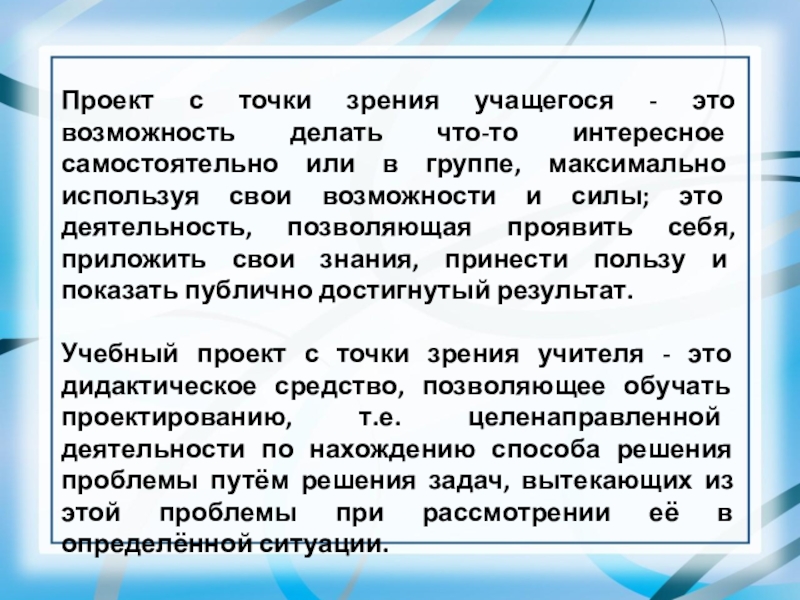 Проект с точки зрения учащегося - это возможность делать что-то интересное самостоятельно или в группе, максимально используя свои возможности и силы; это деятельность, позволяющая проявить себя, приложить свои знания, принести пользу и показать публично достигнутый результат.

Учебный проект с точки зрения учителя - это дидактическое средство, позволяющее обучать проектированию, т.е. целенаправленной деятельности по нахождению способа решения проблемы путём решения задач, вытекающих из этой проблемы при рассмотрении её в определённой ситуации.